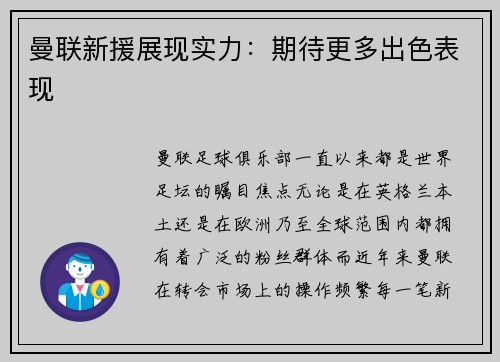 曼联新援展现实力：期待更多出色表现

曼联足球俱乐部一直以来都是世界足坛的瞩目焦点无论是在英格兰本土还是在欧洲乃至全球范围内都拥有着广泛的粉丝群体而近年来曼联在转会市场上的操作频繁每一笔新